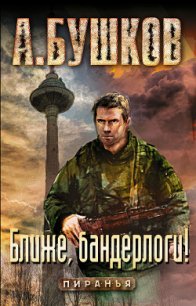 А.БУШКОВ

Ближе, бандерлоги!

ПИРАНЬЯ